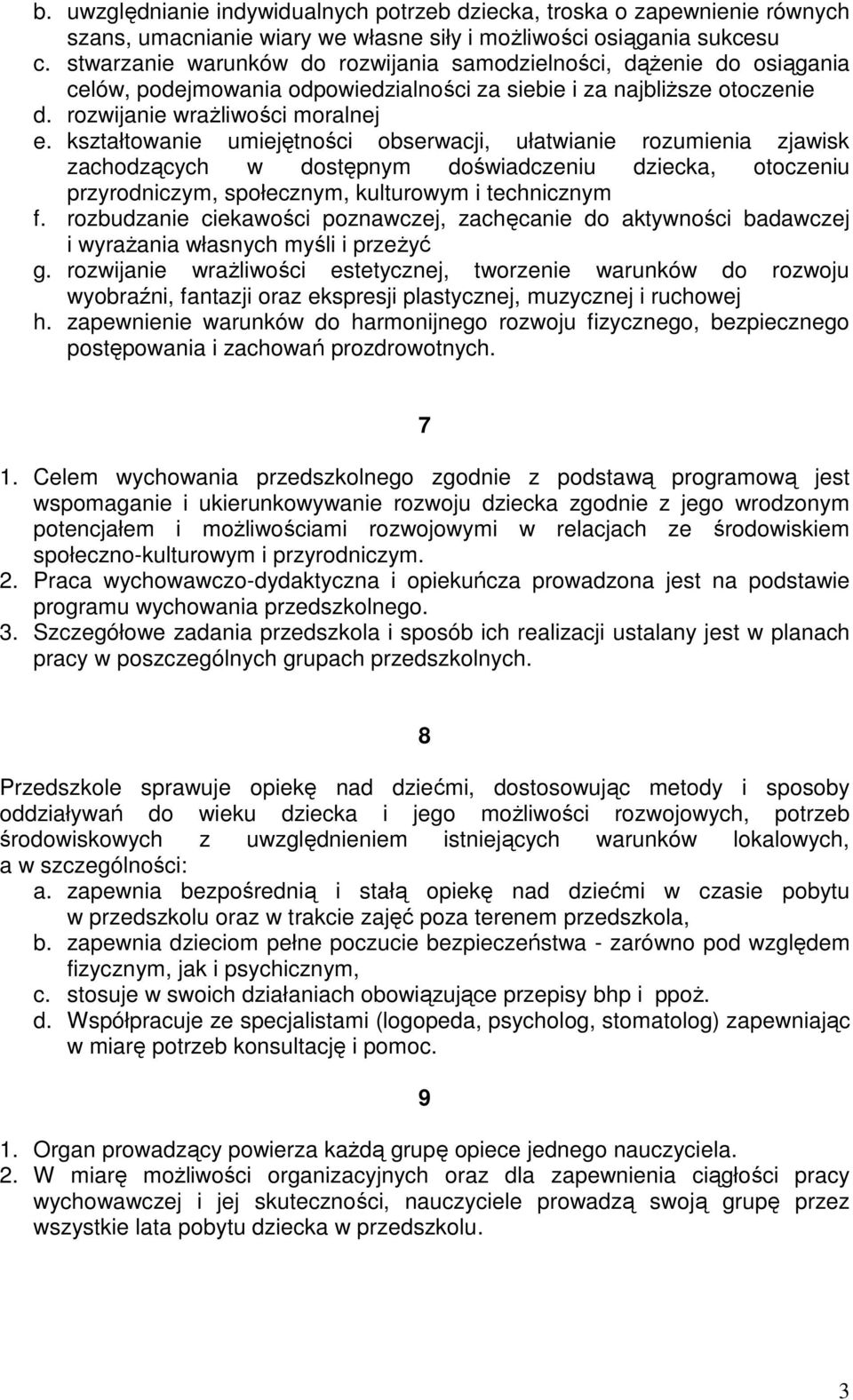 b. uwzględnianie indywidualnych potrzeb dziecka, troska o zapewnienie równych szans, umacnianie wiary we własne siły i możliwości osiągania sukcesu
c. stwarzanie warunków do rozwijania samodzielności, dążenie do osiągania celów, podejmowania odpowiedzialności za siebie i za najbliższe otoczenie
d. rozwijanie wrażliwości moralnej
e. kształtowanie umiejętności obserwacji, ułatwianie rozumienia zjawisk zachodzących w dostępnym doświadczeniu dziecka, otoczeniu przyrodniczym, społecznym, kulturowym i technicznym
f. rozbudzanie ciekawości poznawczej, zachęcanie do aktywności badawczej i wyrażania własnych myśli i przeżyć
g. rozwijanie wrażliwości estetycznej, tworzenie warunków do rozwoju wyobraźni, fantazji oraz ekspresji plastycznej, muzycznej i ruchowej
h. zapewnienie warunków do harmonijnego rozwoju fizycznego, bezpiecznego postępowania i zachowań prozdrowotnych.

7

1. Celem wychowania przedszkolnego zgodnie z podstawą programową jest wspomaganie i ukierunkowywanie rozwoju dziecka zgodnie z jego wrodzonym potencjałem i możliwościami rozwojowymi w relacjach ze środowiskiem społeczno-kulturowym i przyrodniczym.
2. Praca wychowawczo-dydaktyczna i opiekuńcza prowadzona jest na podstawie programu wychowania przedszkolnego.
3. Szczegółowe zadania przedszkola i sposób ich realizacji ustalany jest w planach pracy w poszczególnych grupach przedszkolnych.

8

Przedszkole sprawuje opiekę nad dziećmi, dostosowując metody i sposoby oddziaływań do wieku dziecka i jego możliwości rozwojowych, potrzeb środowiskowych z uwzględnieniem istniejących warunków lokalowych, a w szczególności:
a. zapewnia bezpośrednią i stałą opiekę nad dziećmi w czasie pobytu w przedszkolu oraz w trakcie zajęć poza terenem przedszkola,
b. zapewnia dzieciom pełne poczucie bezpieczeństwa - zarówno pod względem fizycznym, jak i psychicznym,
c. stosuje w swoich działaniach obowiązujące przepisy bhp i ppoż.
d. Współpracuje ze specjalistami (logopeda, psycholog, stomatolog) zapewniając w miarę potrzeb konsultację i pomoc.

9

1. Organ prowadzący powierza każdą grupę opiece jednego nauczyciela.
2. W miarę możliwości organizacyjnych oraz dla zapewnienia ciągłości pracy wychowawczej i jej skuteczności, nauczyciele prowadzą swoją grupę przez wszystkie lata pobytu dziecka w przedszkolu.

3